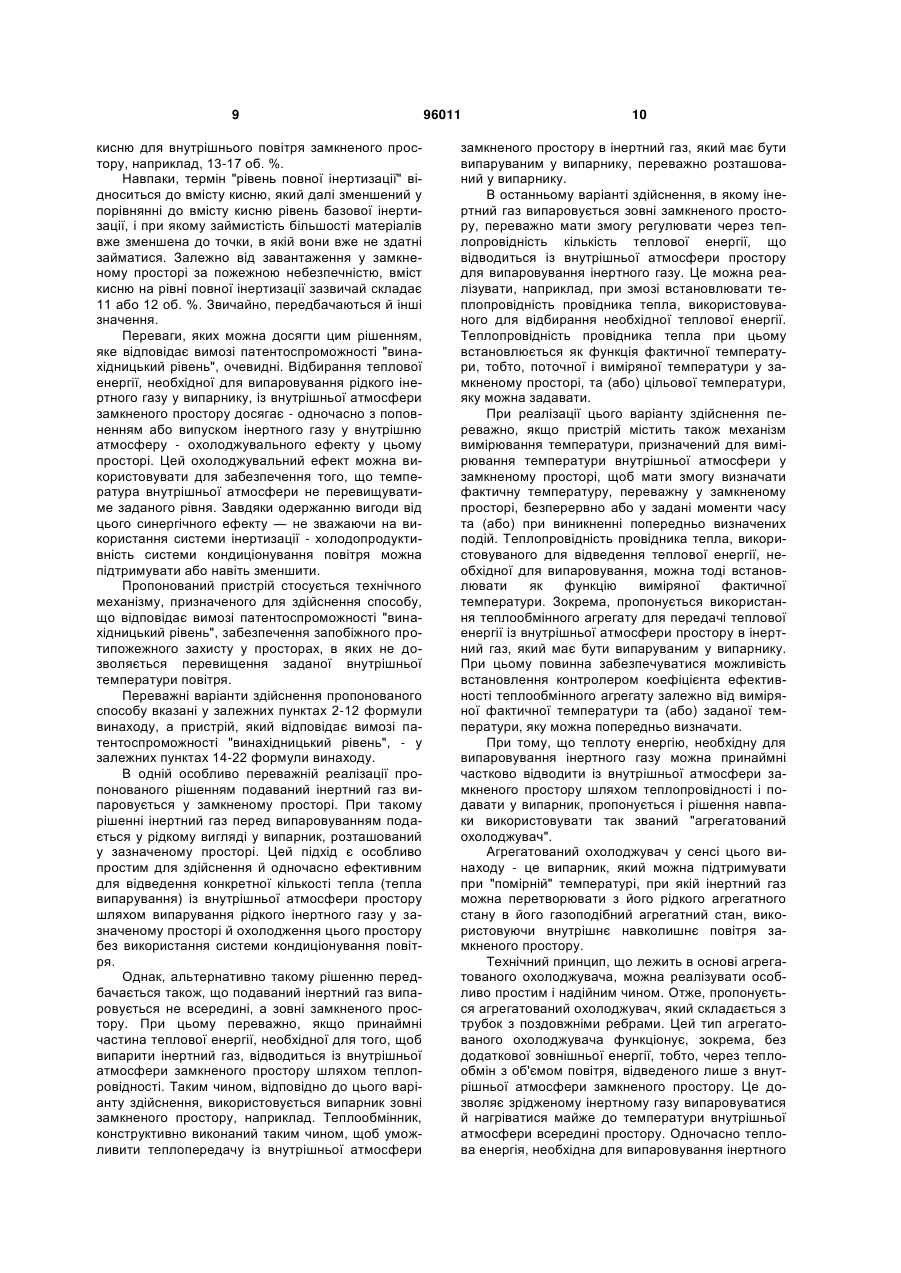 9 96011 10

кисню для внутрішнього повітря замкненого простору, наприклад, 13-17 об. %.

Навпаки, термін "рівень повної інертизації" відноситься до вмісту кисню, який далі зменшений у порівнянні до вмісту кисню рівень базової інертизації, і при якому займистість більшості матеріалів вже зменшена до точки, в якій вони вже не здатні займатися. Залежно від завантаження у замкненому просторі за пожежною небезпечністю, вміст кисню на рівні повної інертизації зазвичай складає 11 або 12 об. %. Звичайно, передбачаються й інші значення.

Переваги, яких можна досягти цим рішенням, яке відповідає вимозі патентоспроможності "винахідницький рівень", очевидні. Відбирання теплової енергії, необхідної для випаровування рідкого інертного газу у випарнику, із внутрішньої атмосфери замкненого простору досягає - одночасно з поповненням або випуском інертного газу у внутрішню атмосферу - охолоджувального ефекту у цьому просторі. Цей охолоджувальний ефект можна використовувати для забезпечення того, що температура внутрішньої атмосфери не перевищуватиме заданого рівня. Завдяки одержанню вигоди від цього синергічного ефекту — не зважаючи на використання системи інертизації - холодопродуктивність системи кондиціонування повітря можна підтримувати або навіть зменшити.

Пропонований пристрій стосується технічного механізму, призначеного для здійснення способу, що відповідає вимозі патентоспроможності "винахідницький рівень", забезпечення запобіжного протипожежного захисту у просторах, в яких не дозволяється перевищення заданої внутрішньої температури повітря.

Переважні варіанти здійснення пропонованого способу вказані у залежних пунктах 2-12 формули винаходу, а пристрій, який відповідає вимозі патентоспроможності "винахідницький рівень", - у залежних пунктах 14-22 формули винаходу.

В одній особливо переважній реалізації пропонованого рішенням подаваний інертний газ випаровується у замкненому просторі. При такому рішенні інертний газ перед випаровуванням подається у рідкому вигляді у випарник, розташований у зазначеному просторі. Цей підхід є особливо простим для здійснення й одночасно ефективним для відведення конкретної кількості тепла (тепла випарування) із внутрішньої атмосфери простору шляхом випарування рідкого інертного газу у зазначеному просторі й охолодження цього простору без використання системи кондиціонування повітря.

Однак, альтернативно такому рішенню передбачається також, що подаваний інертний газ випаровується не всередині, а зовні замкненого простору. При цьому переважно, якщо принаймні частина теплової енергії, необхідної для того, щоб випарити інертний газ, відводиться із внутрішньої атмосфери замкненого простору шляхом теплопровідності. Таким чином, відповідно до цього варіанту здійснення, використовується випарник зовні замкненого простору, наприклад. Теплообмінник, конструктивно виконаний таким чином, щоб уможливити теплопередачу із внутрішньої атмосфери замкненого простору в інертний газ, який має бути випаруваним у випарнику, переважно розташований у випарнику.

В останньому варіанті здійснення, в якому інертний газ випаровується зовні замкненого простору, переважно мати змогу регулювати через теплопровідність кількість теплової енергії, що відводиться із внутрішньої атмосфери простору для випаровування інертного газу. Це можна реалізувати, наприклад, при змозі встановлювати теплопровідність провідника тепла, використовуваного для відбирання необхідної теплової енергії. Теплопровідність провідника тепла при цьому встановлюється як функція фактичної температури, тобто, поточної і виміряної температури у замкненому просторі, та (або) цільової температури, яку можна задавати.

При реалізації цього варіанту здійснення переважно, якщо пристрій містить також механізм вимірювання температури, призначений для вимірювання температури внутрішньої атмосфери у замкненому просторі, щоб мати змогу визначати фактичну температуру, переважну у замкненому просторі, безперервно або у задані моменти часу та (або) при виникненні попередньо визначених подій. Теплопровідність провідника тепла, використовуваного для відведення теплової енергії, необхідної для випаровування, можна тоді встановлювати як функцію виміряної фактичної температури. Зокрема, пропонується використання теплообмінного агрегату для передачі теплової енергії із внутрішньої атмосфери простору в інертний газ, який має бути випаруваним у випарнику. При цьому повинна забезпечуватися можливість встановлення контролером коефіцієнта ефективності теплообмінного агрегату залежно від виміряної фактичної температури та (або) заданої температури, яку можна попередньо визначати.

При тому, що теплоту енергію, необхідну для випаровування інертного газу можна принаймні частково відводити із внутрішньої атмосфери замкненого простору шляхом теплопровідності і подавати у випарник, пропонується і рішення навпаки використовувати так званий "агрегатований охолоджувач".

Агрегатований охолоджувач у сенсі цього винаходу - це випарник, який можна підтримувати при "помірній" температурі, при якій інертний газ можна перетворювати з його рідкого агрегатного стану в його газоподібний агрегатний стан, використовуючи внутрішнє навколишнє повітря замкненого простору.

Технічний принцип, що лежить в основі агрегатованого охолоджувача, можна реалізувати особливо простим і надійним чином. Отже, пропонується агрегатований охолоджувач, який складається з трубок з поздовжніми ребрами. Цей тип агрегатованого охолоджувача функціонує, зокрема, без додаткової зовнішньої енергії, тобто, через теплообмін з об'ємом повітря, відведеного лише з внутрішньої атмосфери замкненого простору. Це дозволяє зрідженому інертному газу випаровуватися й нагріватися майже до температури внутрішньої атмосфери всередині простору. Одночасно теплова енергія, необхідна для випаровування інертного